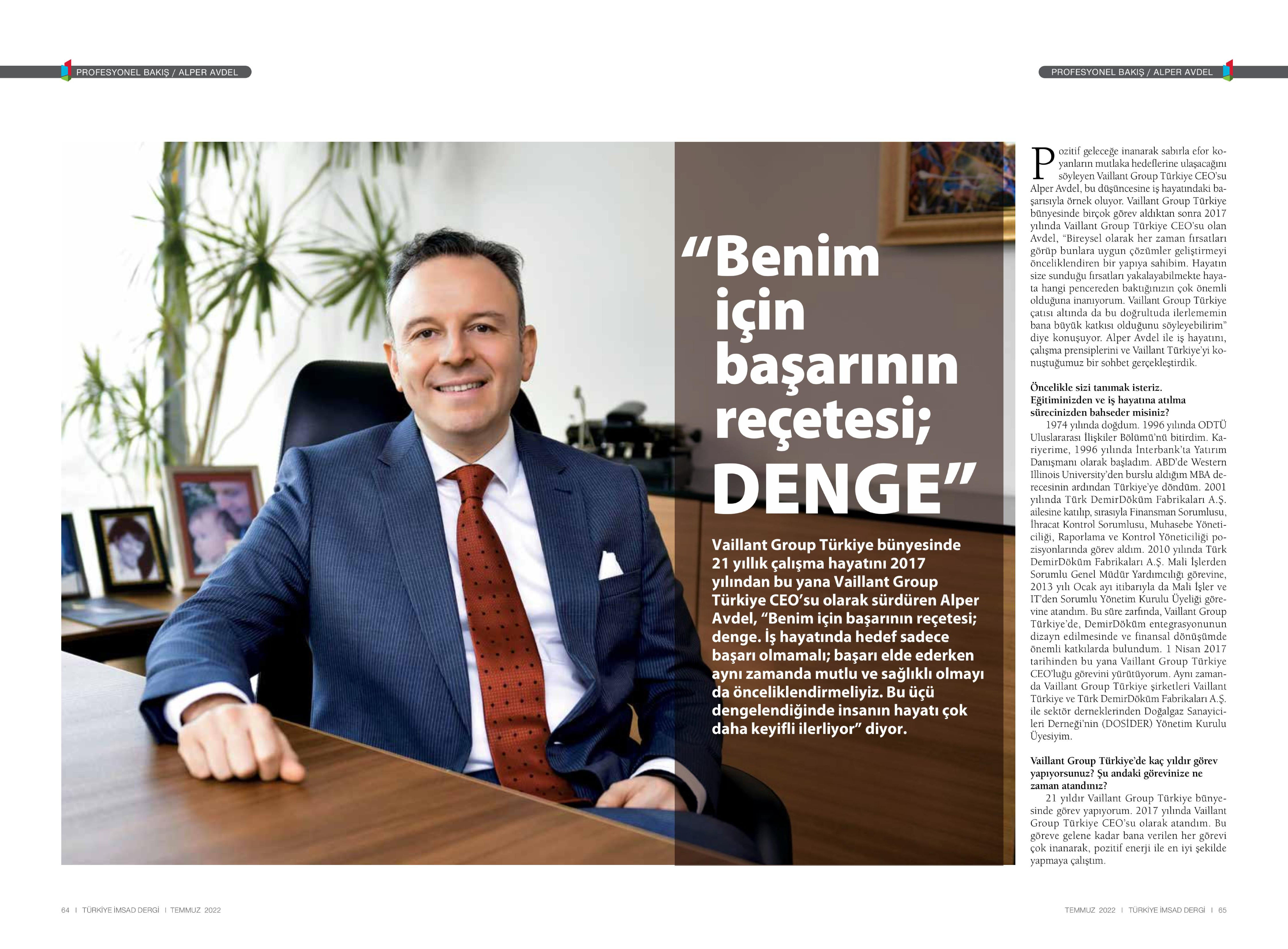 PROFESYONEL BAKIŞ / ALPER AVDEL

PROFESYONEL BAKIŞ / ALPER AVDEL

“Benim için başarının reçetesi; DENGE”

Vaillant Group Türkiye bünyesinde 21 yıllık çalışma hayatını 2017 yılından bu yana Vaillant Group Türkiye CEO’su olarak sürdüren Alper Avdel, “Benim için başarının reçetesi; denge. İş hayatında hedef sadece başarı olmamalı; başarı elde ederken aynı zamanda mutlu ve sağlıklı olmayı da önceliklendirmeliyiz. Bu üçü dengelendiğinde insanın hayatı çok daha keyifli ilerliyor” diyor.

Pozitif geleceğe inanarak sabırla efor koyanların mutlaka hedeflerine ulaşacağını söyleyen Vaillant Group Türkiye CEO’su Alper Avdel, bu düşüncesine iş hayatındaki başarısıyla örnek oluyor. Vaillant Group Türkiye bünyesinde birçok görev aldıktan sonra 2017 yılında Vaillant Group Türkiye CEO’su olan Avdel, “Bireysel olarak her zaman fırsatları görüp bunlara uygun çözümler geliştirmeyi önceliklendiren bir yapıya sahibim. Hayatın size sunduğu fırsatları yakalayabilmekte hayata hangi pencereden baktığınızın çok önemli olduğuna inanıyorum. Vaillant Group Türkiye çatısı altında da bu doğrultuda ilerlememin bana büyük katkısı olduğunu söyleyebilirim” diye konuşuyor. Alper Avdel ile iş hayatını, çalışma prensiplerini ve Vaillant Türkiye’yi konuştuğumuz bir sohbet gerçekleştirdik.

Öncelikle sizi tanımak isteriz. Eğitiminizden ve iş hayatına atılma sürecinizden bahseder misiniz?
1974 yılında doğdum. 1996 yılında ODTÜ Uluslararası İlişkiler Bölümü’nü bitirdim. Kariyerime, 1996 yılında İnterbank’ta Yatırım Danışmanı olarak başladım. ABD’de Western Illinois University’den burslu aldığım MBA derecesinin ardından Türkiye’ye döndüm. 2001 yılında Türk DemirDöküm Fabrikaları A.Ş. ailesine katılıp, sırasıyla Finansman Sorumlusu, İhracat Kontrol Sorumlusu, Muhasebe Yöneticiliği, Raporlama ve Kontrol Yöneticiliği pozisyonlarında görev aldım. 2010 yılında Türk DemirDöküm Fabrikaları A.Ş. Mali İşlerden Sorumlu Genel Müdür Yardımcılığı görevine, 2013 yılı Ocak ayı itibarıyla da Mali İşler ve IT’den Sorumlu Yönetim Kurulu Üyeliği görevine atandım. Bu süre zarfında, Vaillant Group Türkiye’de, DemirDöküm entegrasyonunun dizayn edilmesinde ve finansal dönüşümde önemli katkılarda bulundum. 1 Nisan 2017 tarihinden bu yana Vaillant Group Türkiye CEO’luğu görevini yürütüyorum. Aynı zamanda Vaillant Group Türkiye şirketleri Vaillant Türkiye ve Türk DemirDöküm Fabrikaları A.Ş. ile sektör derneklerinden Doğalgaz Sanayicileri Derneği’nin (DOSİDER) Yönetim Kurulu Üyesiyim.

Vaillant Group Türkiye’de kaç yıldır görev yapıyorsunuz? Şu andaki görevinize ne zaman atandınız?
21 yıldır Vaillant Group Türkiye bünyesinde görev yapıyorum. 2017 yılında Vaillant Group Türkiye CEO’su olarak atandım. Bu göreve gelene kadar bana verilen her görevi çok inanarak, pozitif enerji ile en iyi şekilde yapmaya çalıştım.

64 I TÜRKİYE İMSAD DERGİ I TEMMUZ 2022

TEMMUZ 2022 I TÜRKİYE İMSAD DERGİ I 65